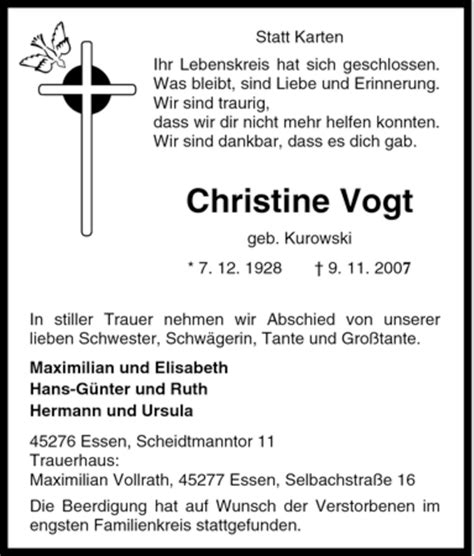 Statt Karten

Ihr Lebenskreis hat sich geschlossen.
Was bleibt, sind Liebe und Erinnerung.
Wir sind traurig,
dass wir dir nicht mehr helfen konnten.
Wir sind dankbar, dass es dich gab.

Christine Vogt

geb. Kurowski

* 7. 12. 1928 † 9. 11. 2007

In stiller Trauer nehmen wir Abschied von unserer lieben Schwester, Schwägerin, Tante und Großtante.

Maximilian und Elisabeth
Hans-Günter und Ruth
Hermann und Ursula

45276 Essen, Scheidtmanntor 11
Trauerhaus:
Maximilian Vollrath, 45277 Essen, Selbachstraße 16

Die Beerdigung hat auf Wunsch der Verstorbenen im engsten Familienkreis stattgefunden.